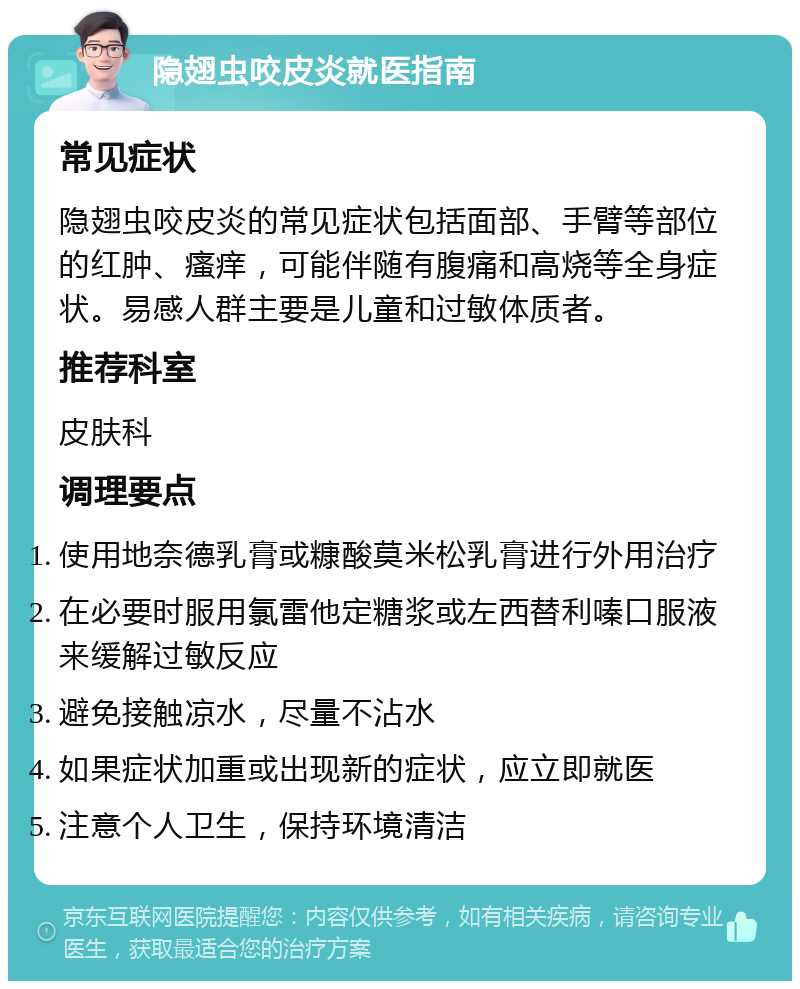 隐翅虫咬皮炎就医指南

常见症状

隐翅虫咬皮炎的常见症状包括面部、手臂等部位的红肿、瘙痒，可能伴随有腹痛和高烧等全身症状。易感人群主要是儿童和过敏体质者。

推荐科室

皮肤科

调理要点

1. 使用地奈德乳膏或糠酸莫米松乳膏进行外用治疗
2. 在必要时服用氯雷他定糖浆或左西替利嗪口服液来缓解过敏反应
3. 避免接触凉水，尽量不沾水
4. 如果症状加重或出现新的症状，应立即就医
5. 注意个人卫生，保持环境清洁

京东互联网医院提醒您：内容仅供参考，如有相关疾病，请咨询专业医生，获取最适合您的治疗方案